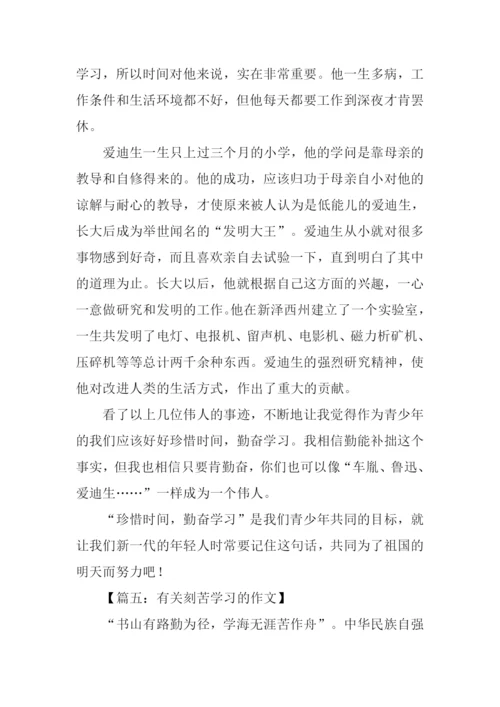 学习，所以时间对他来说，实在非常重要。他一生多病，工作条件和生活环境都不好，但他每天都要工作到深夜才肯罢休。

爱迪生一生只上过三个月的小学，他的学问是靠母亲的教导和自修得来的。他的成功，应该归功于母亲自小对他的谅解与耐心的教导，才使原来被人认为是低能儿的爱迪生，长大后成为举世闻名的“发明大王”。爱迪生从小就对很多事物感到好奇，而且喜欢亲自去试验一下，直到明白了其中的道理为止。长大以后，他就根据自己这方面的兴趣，一心一意做研究和发明的工作。他在新泽西州建立了一个实验室，一生共发明了电灯、电报机、留声机、电影机、磁力析矿机、压碎机等等总计两千余种东西。爱迪生的强烈研究精神，使他对改进人类的生活方式，作出了重大的贡献。

看了以上几位伟人的事迹，不断地让我觉得作为青少年的我们应该好好珍惜时间，勤奋学习。我相信勤能补拙这个事实，但我也相信只要肯勤奋，你们也可以像“车胤、鲁迅、爱迪生……”一样成为一个伟人。

“珍惜时间，勤奋学习”是我们青少年共同的目标，就让我们新一代的年轻人时常要记住这句话，共同为了祖国的明天而努力吧！

【篇五：有关刻苦学习的作文】

“书山有路勤为径，学海无涯苦作舟”。中华民族自强